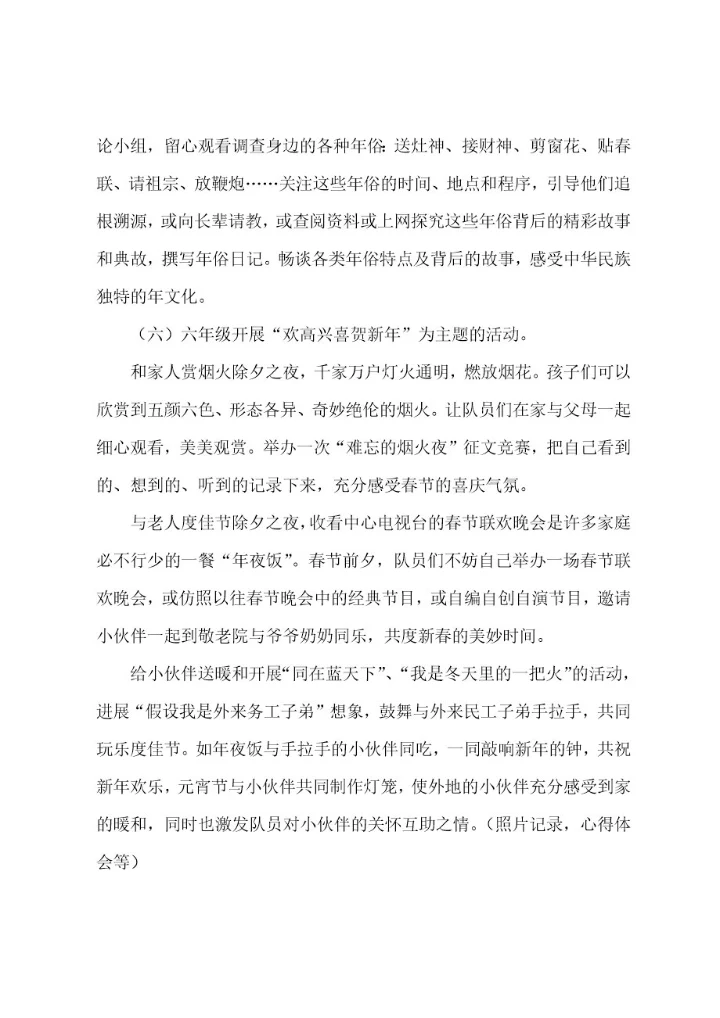 论小组，留心观看调查身边的各种年俗：送灶神、接财神、剪窗花、贴春联、请祖宗、放鞭炮……关注这些年俗的时间、地点和程序，引导他们追根溯源，或向长辈请教，或查阅资料或上网探究这些年俗背后的精彩故事和典故，撰写年俗日记。畅谈各类年俗特点及背后的故事，感受中华民族独特的年文化。

（六）六年级开展“欢高兴喜贺新年”为主题的活动。

和家人赏烟火除夕之夜，千家万户灯火通明，燃放烟花。孩子们可以欣赏到五颜六色、形态各异、奇妙绝伦的烟火。让队员们在家与父母一起细心观看，美美观赏。举办一次“难忘的烟火夜”征文竞赛，把自己看到的、想到的、听到的记录下来，充分感受春节的喜庆气氛。

与老人度佳节除夕之夜，收看中心电视台的春节联欢晚会是许多家庭必不行少的一餐“年夜饭”。春节前夕，队员们不妨自己举办一场春节联欢晚会，或仿照以往春节晚会中的经典节目，或自编自创自演节目，邀请小伙伴一起到敬老院与爷爷奶奶同乐，共度新春的美妙时间。

给小伙伴送暖和开展“同在蓝天下”、“我是冬天里的一把火”的活动，进展“假设我是外来务工子弟”想象，鼓舞与外来民工子弟手拉手，共同玩乐度佳节。如年夜饭与手拉手的小伙伴同吃，一同敲响新年的钟，共祝新年欢乐，元宵节与小伙伴共同制作灯笼，使外地的小伙伴充分感受到家的暖和，同时也激发队员对小伙伴的关怀互助之情。（照片记录，心得体会等）